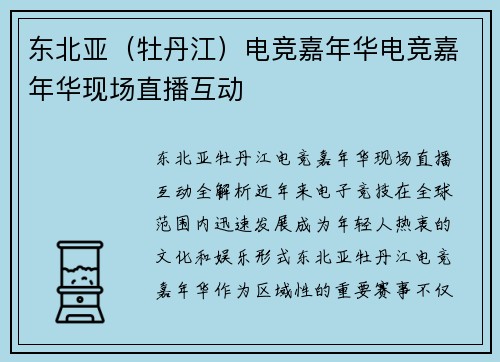 东北亚（牡丹江）电竞嘉年华电竞嘉年华现场直播互动

东北亚牡丹江电竞嘉年华现场直播互动全解析近年来电子竞技在全球范围内迅速发展成为年轻人热衷的文化和娱乐形式东北亚牡丹江电竞嘉年华作为区域性的重要赛事不仅